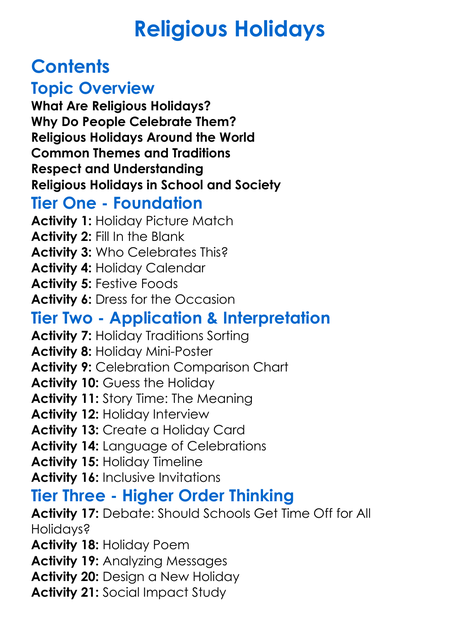 Religious Holidays

Contents

Topic Overview

What Are Religious Holidays?
Why Do People Celebrate Them?
Religious Holidays Around the World
Common Themes and Traditions
Respect and Understanding
Religious Holidays in School and Society

Tier One - Foundation

Activity 1: Holiday Picture Match
Activity 2: Fill In the Blank
Activity 3: Who Celebrates This?
Activity 4: Holiday Calendar
Activity 5: Festive Foods
Activity 6: Dress for the Occasion

Tier Two - Application & Interpretation

Activity 7: Holiday Traditions Sorting
Activity 8: Holiday Mini-Poster
Activity 9: Celebration Comparison Chart
Activity 10: Guess the Holiday
Activity 11: Story Time: The Meaning
Activity 12: Holiday Interview
Activity 13: Create a Holiday Card
Activity 14: Language of Celebrations
Activity 15: Holiday Timeline
Activity 16: Inclusive Invitations

Tier Three - Higher Order Thinking

Activity 17: Debate: Should Schools Get Time Off for All Holidays?
Activity 18: Holiday Poem
Activity 19: Analyzing Messages
Activity 20: Design a New Holiday
Activity 21: Social Impact Study